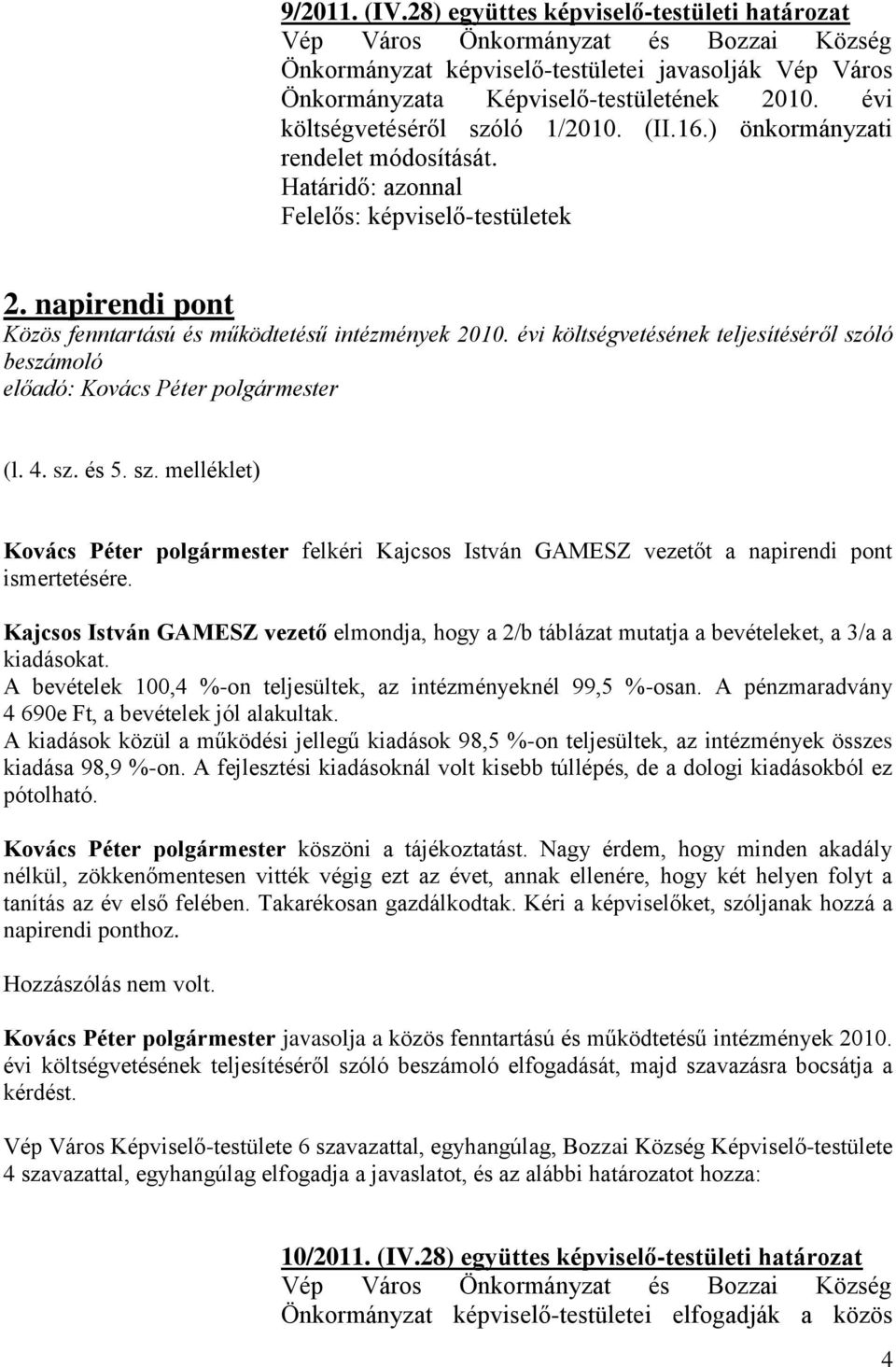 9/2011. (IV.28) együttes képviselő-testületi határozat
Vép Város Önkormányzat és Bozzai Község Önkormányzat képviselő-testületei javasolják Vép Város Önkormányzata Képviselő-testületének 2010. évi költségvetéséről szóló 1/2010. (II.16.) önkormányzati rendelet módosítását.
Határidő: azonnal
Felelős: képviselő-testületek

2. napirendi pont
Közös fenntartású és működtetésű intézmények 2010. évi költségvetésének teljesítéséről szóló beszámoló
előadó: Kovács Péter polgármester

(l. 4. sz. és 5. sz. melléklet)

Kovács Péter polgármester felkéri Kajcsos István GAMESZ vezetőt a napirendi pont ismertetésére.

Kajcsos István GAMESZ vezető elmondja, hogy a 2/b táblázat mutatja a bevételeket, a 3/a a kiadásokat.
A bevételek 100,4 %-on teljesültek, az intézményeknél 99,5 %-osan. A pénzmaradvány 4 690e Ft, a bevételek jól alakultak.
A kiadások közül a működési jellegű kiadások 98,5 %-on teljesültek, az intézmények összes kiadása 98,9 %-on. A fejlesztési kiadásoknál volt kisebb túllépés, de a dologi kiadásokból ez pótolható.

Kovács Péter polgármester köszöni a tájékoztatást. Nagy érdem, hogy minden akadály nélkül, zökkenőmentesen vitték végig ezt az évet, annak ellenére, hogy két helyen folyt a tanítás az év első felében. Takarékosan gazdálkodtak. Kéri a képviselőket, szóljanak hozzá a napirendi ponthoz.

Hozzászólás nem volt.

Kovács Péter polgármester javasolja a közös fenntartású és működtetésű intézmények 2010. évi költségvetésének teljesítéséről szóló beszámoló elfogadását, majd szavazásra bocsátja a kérdést.

Vép Város Képviselő-testülete 6 szavazattal, egyhangúlag, Bozzai Község Képviselő-testülete 4 szavazattal, egyhangúlag elfogadja a javaslatot, és az alábbi határozatot hozza:

10/2011. (IV.28) együttes képviselő-testületi határozat
Vép Város Önkormányzat és Bozzai Község Önkormányzat képviselő-testületei elfogadják a közös

4